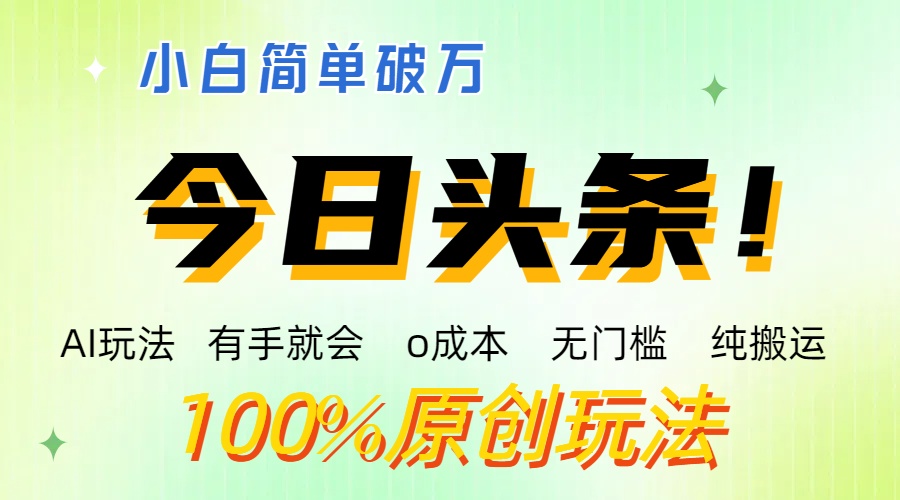 小白简单破万

今日头条！

AI玩法 有手就会 o成本 无门槛 纯搬运

100%原创玩法